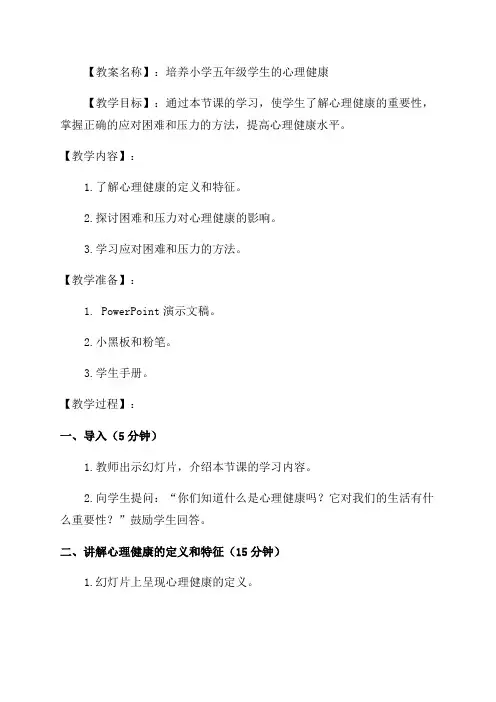 【教案名称】：培养小学五年级学生的心理健康

【教学目标】：通过本节课的学习，使学生了解心理健康的重要性，掌握正确的应对困难和压力的方法，提高心理健康水平。

【教学内容】：

1. 了解心理健康的定义和特征。

2. 探讨困难和压力对心理健康的影响。

3. 学习应对困难和压力的方法。

【教学准备】：

1. PowerPoint 演示文稿。

2. 小黑板和粉笔。

3. 学生手册。

【教学过程】：

一、导入（5 分钟）

1. 教师出示幻灯片，介绍本节课的学习内容。

2. 向学生提问：“你们知道什么是心理健康吗？它对我们的生活有什么重要性？”鼓励学生回答。

二、讲解心理健康的定义和特征（15 分钟）

1. 幻灯片上呈现心理健康的定义。